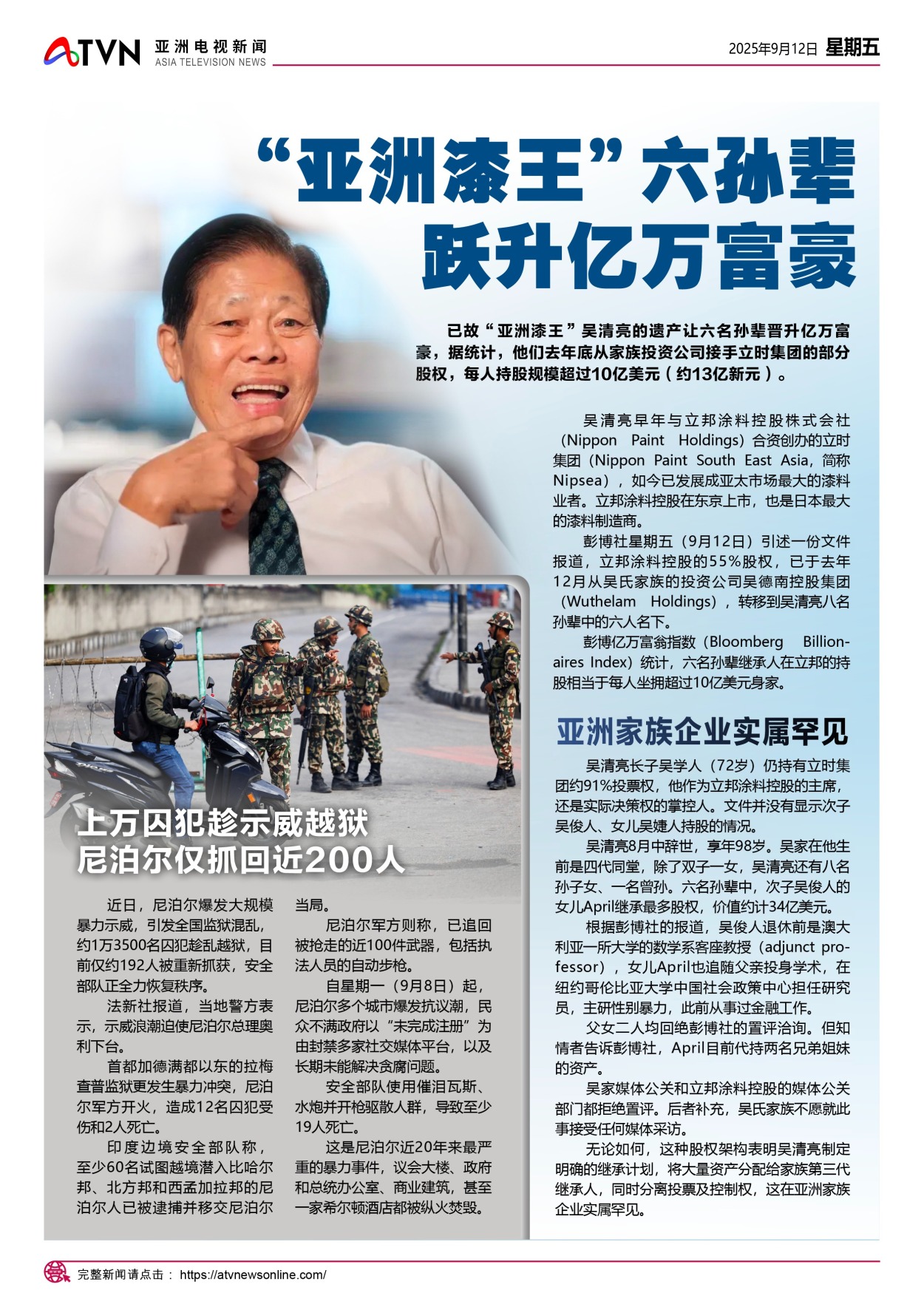 ATVN 亚洲电视新闻 ASIA TELEVISION NEWS

2025年9月12日 星期五

“亚洲漆王”六孙辈跃升亿万富豪

已故“亚洲漆王”吴清亮的遗产让六名孙辈晋升亿万富豪，据统计，他们去年底从家族投资公司接手立时集团的部分股权，每人持股规模超过10亿美元（约13亿新元）。

吴清亮早年与立邦涂料控股株式会社（Nippon Paint Holdings）合资创办的立时集团（Nippon Paint South East Asia，简称Nipsea），如今已发展成亚太市场最大的漆料业者。立邦涂料控股在东京上市，也是日本最大的漆料制造商。

彭博社星期五（9月12日）引述一份文件报道，立邦涂料控股的55%股权，已于去年12月从吴氏家族的投资公司吴德南控股集团（Wuthelam Holdings），转移到吴清亮八名孙辈中的六人名下。

彭博亿万富翁指数（Bloomberg Billionaires Index）统计，六名孙辈继承人在立邦的持股相当于每人坐拥超过10亿美元身家。

亚洲家族企业实属罕见

吴清亮长子吴学人（72岁）仍持有立时集团约91%投票权，他作为立邦涂料控股的主席，还是实际决策权的掌控人。文件并没有显示次子吴俊人、女儿吴婕人持股的情况。

吴清亮8月中辞世，享年98岁。吴家在他生前是四代同堂，除了双子一女，吴清亮还有八名孙子女、一名曾孙。六名孙辈中，次子吴俊人的女儿April继承最多股权，价值约计34亿美元。

根据彭博社的报道，吴俊人退休前是澳大利亚一所大学的数学系客座教授（adjunct professor），女儿April也追随父亲投身学术，在纽约哥伦比亚大学中国社会政策中心担任研究员，主研性别暴力，此前从事过金融工作。

父女二人均回绝彭博社的置评洽询。但知情者告诉彭博社，April目前代持两名兄弟姐妹的资产。

吴家媒体公关和立邦涂料控股的媒体公关部门都拒绝置评。后者补充，吴氏家族不愿就此事接受任何媒体采访。

无论如何，这种股权架构表明吴清亮制定明确的继承计划，将大量资产分配给家族第三代继承人，同时分离投票及控制权，这在亚洲家族企业实属罕见。

上万囚犯趁示威越狱 尼泊尔仅抓回近200人

近日，尼泊尔爆发大规模暴力示威，引发全国监狱混乱，约1万3500名囚犯趁乱越狱，目前仅约192人被重新抓获，安全部队正全力恢复秩序。

法新社报道，当地警方表示，示威浪潮迫使尼泊尔总理奥利下台。

首都加德满都以东的拉梅查普监狱更发生暴力冲突，尼泊尔军方开火，造成12名囚犯受伤和2人死亡。

印度边境安全部队称，至少60名试图越境潜入比哈尔邦、北方邦和西孟加拉邦的尼泊尔人已被逮捕并移交尼泊尔当局。

尼泊尔军方则称，已追回被抢走的近100件武器，包括执法人员的自动步枪。

自星期一（9月8日）起，尼泊尔多个城市爆发抗议潮，民众不满政府以“未完成注册”为由封禁多家社交媒体平台，以及长期未能解决贪腐问题。

安全部队使用催泪瓦斯、水炮并开枪驱散人群，导致至少19人死亡。

这是尼泊尔近20年来最严重的暴力事件，议会大楼、政府和总统办公室、商业建筑，甚至一家希尔顿酒店都被纵火焚毁。

完整新闻请点击： https://atvnewsonline.com/